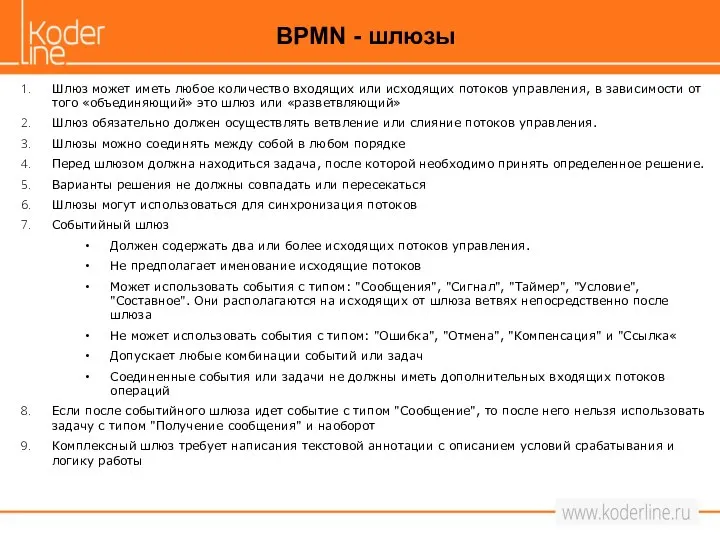 Koder line

BPMN - шлюзы

1. Шлюз может иметь любое количество входящих или исходящих потоков управления, в зависимости от того «объединяющий» это шлюз или «разветвляющий»
2. Шлюз обязательно должен осуществлять ветвление или слияние потоков управления.
3. Шлюзы можно соединять между собой в любом порядке
4. Перед шлюзом должна находиться задача, после которой необходимо принять определенное решение.
5. Варианты решения не должны совпадать или пересекаться
6. Шлюзы могут использоваться для синхронизация потоков
7. Событийный шлюз
   • Должен содержать два или более исходящих потоков управления.
   • Не предполагает именование исходящие потоков
   • Может использовать события с типом: "Сообщения", "Сигнал", "Таймер", "Условие", "Составное". Они располагаются на исходящих от шлюза ветвях непосредственно после шлюза
   • Не может использовать события с типом: "Ошибка", "Отмена", "Компенсация" и "Ссылка«
   • Допускает любые комбинации событий или задач
   • Соединенные события или задачи не должны иметь дополнительных входящих потоков операций
8. Если после событийного шлюза идет событие с типом "Сообщение", то после него нельзя использовать задачу с типом "Получение сообщения" и наоборот
9. Комплексный шлюз требует написания текстовой аннотации с описанием условий срабатывания и логику работы

www.koderline.ru